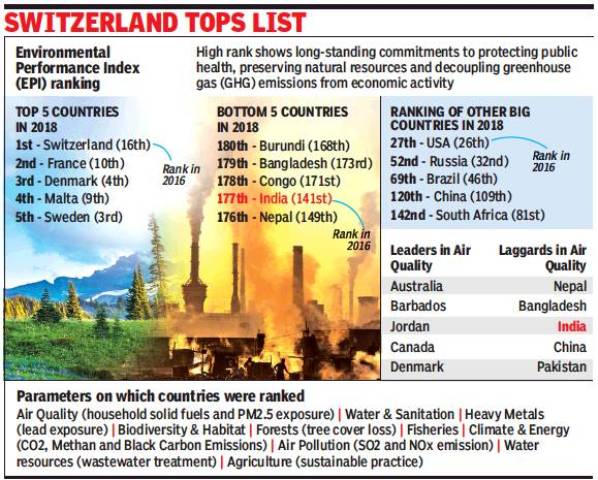 SWITZERLAND TOPS LIST

Environmental Performance Index (EPI) ranking

High rank shows long-standing commitments to protecting public health, preserving natural resources and decoupling greenhouse gas (GHG) emissions from economic activity

TOP 5 COUNTRIES IN 2018
1st - Switzerland (16th)
2nd - France (10th)
3rd - Denmark (4th)
4th - Malta (9th)
5th - Sweden (3rd)

Rank in 2016

BOTTOM 5 COUNTRIES IN 2018
180th - Burundi (168th)
179th - Bangladesh (173rd)
178th - Congo (171st)
177th - India (141st)
176th - Nepal (149th)

Rank in 2016

RANKING OF OTHER BIG COUNTRIES IN 2018
27th - USA (26th)
52nd - Russia (32nd)
69th - Brazil (46th)
120th - China (109th)
142nd - South Africa (81st)

Rank in 2016

| Leaders in Air Quality | Laggards in Air Quality |
|---|---|
| Australia | Nepal |
| Barbados | Bangladesh |
| Jordan | India |
| Canada | China |
| Denmark | Pakistan |

Parameters on which countries were ranked
Air Quality (household solid fuels and PM2.5 exposure) | Water & Sanitation | Heavy Metals (lead exposure) | Biodiversity & Habitat | Forests (tree cover loss) | Fisheries | Climate & Energy (CO2, Methan and Black Carbon Emissions) | Air Pollution (SO2 and NOx emission) | Water resources (wastewater treatment) | Agriculture (sustainable practice)